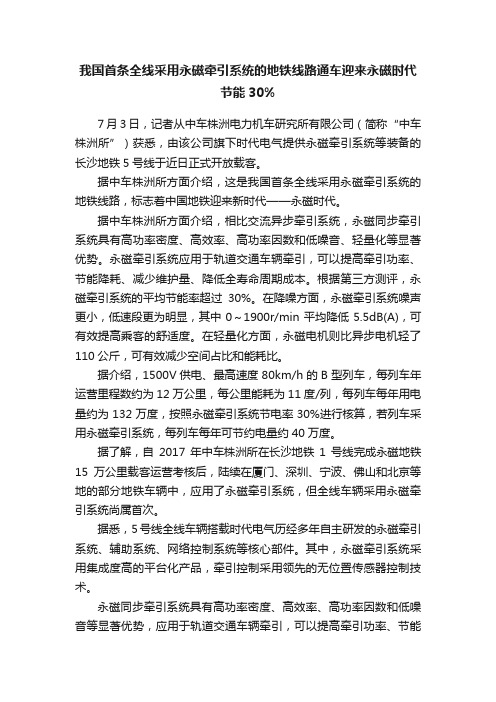 我国首条全线采用永磁牵引系统的地铁线路通车迎来永磁时代节能 30%

7 月 3 日，记者从中车株洲电力机车研究所有限公司（简称“中车株洲所”）获悉，由该公司旗下时代电气提供永磁牵引系统等装备的长沙地铁 5 号线于近日正式开放载客。

据中车株洲所方面介绍，这是我国首条全线采用永磁牵引系统的地铁线路，标志着中国地铁迎来新时代——永磁时代。

据中车株洲所方面介绍，相比交流异步牵引系统，永磁同步牵引系统具有高功率密度、高效率、高功率因数和低噪音、轻量化等显著优势。永磁牵引系统应用于轨道交通车辆牵引，可以提高牵引功率、节能降耗、减少维护量、降低全寿命周期成本。根据第三方测评，永磁牵引系统的平均节能率超过 30%。在降噪方面，永磁牵引系统噪声更小，低速段更为明显，其中 0～1900r/min 平均降低 5.5dB(A)，可有效提高乘客的舒适度。在轻量化方面，永磁电机则比异步电机轻了 110 公斤，可有效减少空间占比和能耗比。

据介绍，1500V 供电、最高速度 80km/h 的 B 型列车，每列车年运营里程数约为 12 万公里，每公里能耗为 11 度/列，每列车每年用电量约为 132 万度，按照永磁牵引系统节电率 30%进行核算，若列车采用永磁牵引系统，每列车每年可节约电量约 40 万度。

据了解，自 2017 年中车株洲所在长沙地铁 1 号线完成永磁地铁 15 万公里载客运营考核后，陆续在厦门、深圳、宁波、佛山和北京等地的部分地铁车辆中，应用了永磁牵引系统，但全线车辆采用永磁牵引系统尚属首次。

据悉，5 号线全线车辆搭载时代电气历经多年自主研发的永磁牵引系统、辅助系统、网络控制系统等核心部件。其中，永磁牵引系统采用集成度高的平台化产品，牵引控制采用领先的无位置传感器控制技术。

永磁同步牵引系统具有高功率密度、高效率、高功率因数和低噪音等显著优势，应用于轨道交通车辆牵引，可以提高牵引功率、节能